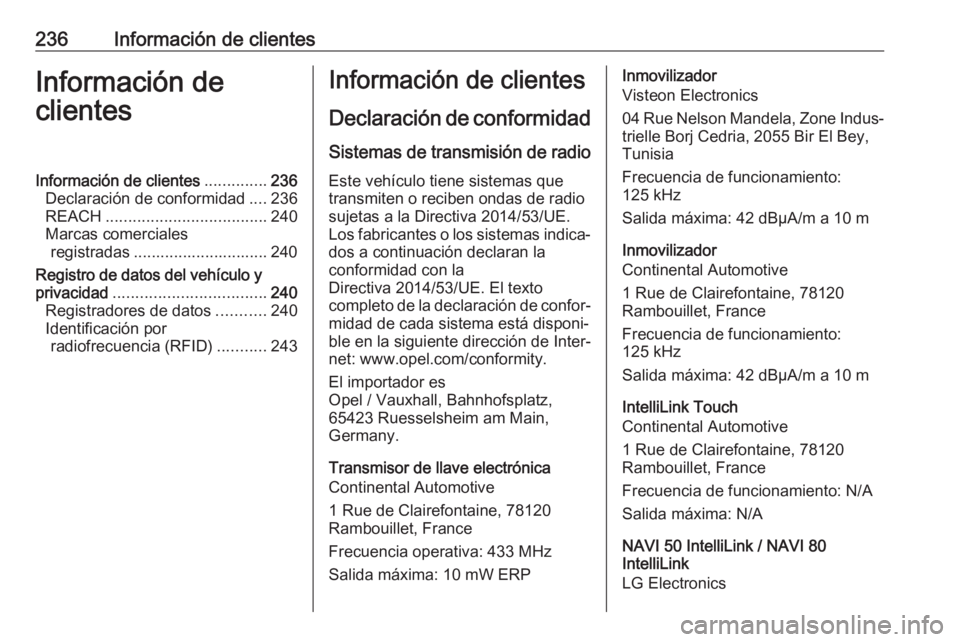 236 Información de clientes

Información de clientes

Información de clientes .............. 236
Declaración de conformidad .... 236
REACH .................................... 240
Marcas comerciales registradas .............................. 240
Registro de datos del vehículo y privacidad .................................. 240
Registradores de datos ........... 240
Identificación por radiofrecuencia (RFID) ........... 243

Información de clientes

Declaración de conformidad

Sistemas de transmisión de radio

Este vehículo tiene sistemas que transmiten o reciben ondas de radio sujetas a la Directiva 2014/53/UE. Los fabricantes o los sistemas indicados a continuación declaran la conformidad con la Directiva 2014/53/UE. El texto completo de la declaración de conformidad de cada sistema está disponible en la siguiente dirección de Internet: www.opel.com/conformity.

El importador es
Opel / Vauxhall, Bahnhofsplatz, 65423 Ruesselsheim am Main, Germany.

Transmisor de llave electrónica
Continental Automotive

1 Rue de Clairefontaine, 78120 Rambouillet, France

Frecuencia operativa: 433 MHz

Salida máxima: 10 mW ERP

Inmovilizador
Visteon Electronics

04 Rue Nelson Mandela, Zone Industrielle Borj Cedria, 2055 Bir El Bey, Tunisia

Frecuencia de funcionamiento: 125 kHz

Salida máxima: 42 dBμA/m a 10 m

Inmovilizador
Continental Automotive

1 Rue de Clairefontaine, 78120 Rambouillet, France

Frecuencia de funcionamiento: 125 kHz

Salida máxima: 42 dBμA/m a 10 m

IntelliLink Touch
Continental Automotive

1 Rue de Clairefontaine, 78120 Rambouillet, France

Frecuencia de funcionamiento: N/A

Salida máxima: N/A

NAVI 50 IntelliLink / NAVI 80 IntelliLink
LG Electronics

carmanualsonline.info